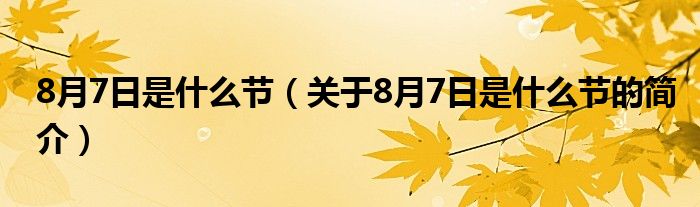 8月7日是什么节（关于8月7日是什么节的简介）